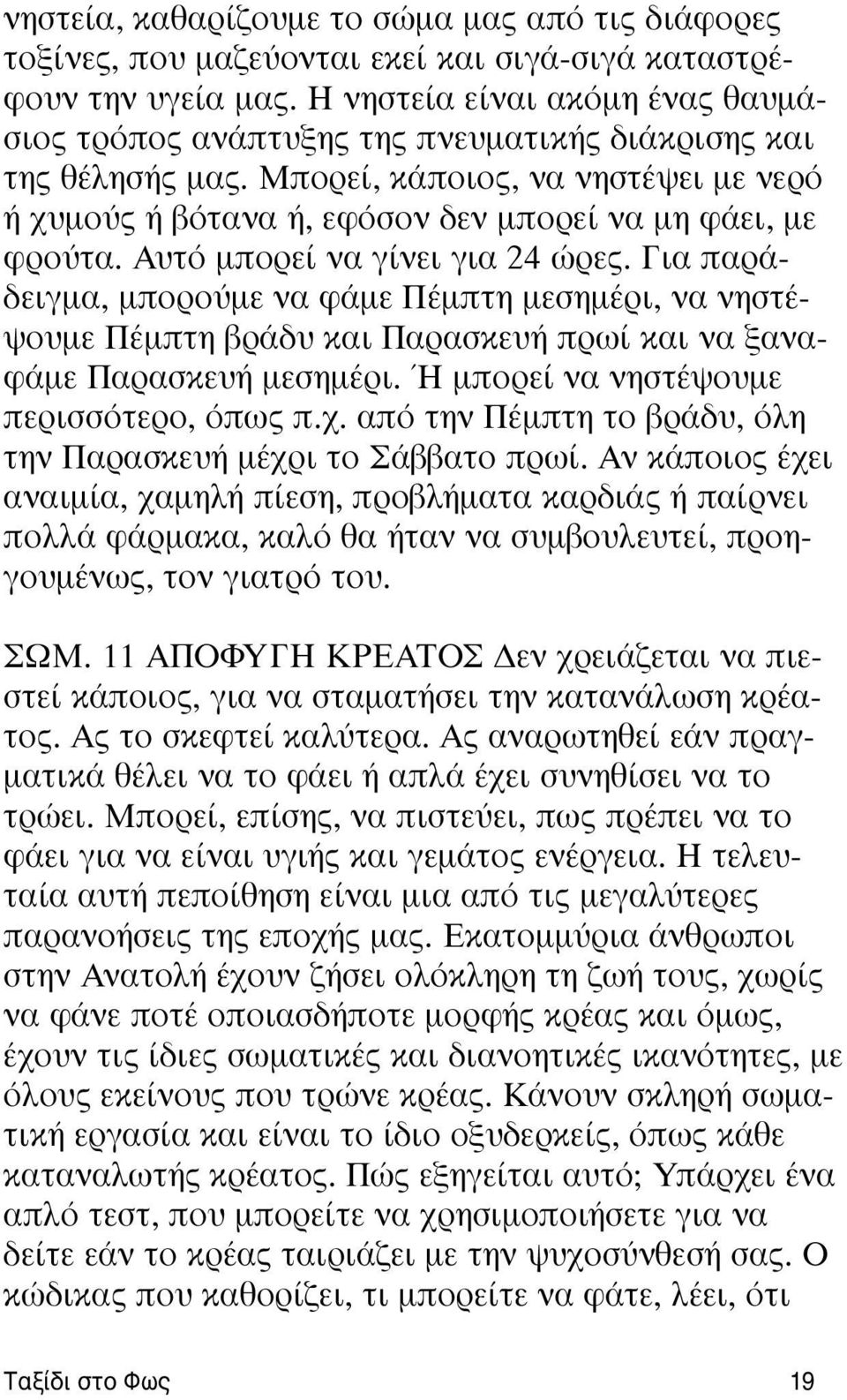 νηστεία, καθαρίζουμε το σώμα μας από τις διάφορες τοξίνες, που μαζεύονται εκεί και σιγά-σιγά καταστρέφουν την υγεία μας. Η νηστεία είναι ακόμη ένας θαυμάσιος τρόπος ανάπτυξης της πνευματικής διάκρισης και της θέλησής μας. Μπορεί, κάποιος, να νηστέψει με νερό ή χυμούς ή βότανα ή, εφόσον δεν μπορεί να μη φάει, με φρούτα. Αυτό μπορεί να γίνει για 24 ώρες. Για παράδειγμα, μπορούμε να φάμε Πέμπτη μεσημέρι, να νηστέψουμε Πέμπτη βράδυ και Παρασκευή πρωί και να ξαναφάμε Παρασκευή μεσημέρι. Ή μπορεί να νηστέψουμε περισσότερο, όπως π.χ. από την Πέμπτη το βράδυ, όλη την Παρασκευή μέχρι το Σάββατο πρωί. Αν κάποιος έχει αναιμία, χαμηλή πίεση, προβλήματα καρδιάς ή παίρνει πολλά φάρμακα, καλό θα ήταν να συμβουλευτεί, προηγουμένως, τον γιατρό του.

ΣΩΜ. 11 ΑΠΟΦΥΓΗ ΚΡΕΑΤΟΣ Δεν χρειάζεται να πιεστεί κάποιος, για να σταματήσει την κατανάλωση κρέατος. Ας το σκεφτεί καλύτερα. Ας αναρωτηθεί εάν πραγματικά θέλει να το φάει ή απλά έχει συνηθίσει να το τρώει. Μπορεί, επίσης, να πιστεύει, πως πρέπει να το φάει για να είναι υγιής και γεμάτος ενέργεια. Η τελευταία αυτή πεποίθηση είναι μια από τις μεγαλύτερες παρανοήσεις της εποχής μας. Εκατομμύρια άνθρωποι στην Ανατολή έχουν ζήσει ολόκληρη τη ζωή τους, χωρίς να φάνε ποτέ οποιασδήποτε μορφής κρέας και όμως, έχουν τις ίδιες σωματικές και διανοητικές ικανότητες, με όλους εκείνους που τρώνε κρέας. Κάνουν σκληρή σωματική εργασία και είναι το ίδιο οξυδερκείς, όπως κάθε καταναλωτής κρέατος. Πώς εξηγείται αυτό; Υπάρχει ένα απλό τεστ, που μπορείτε να χρησιμοποιήσετε για να δείτε εάν το κρέας ταιριάζει με την ψυχοσύνθεσή σας. Ο κώδικας που καθορίζει, τι μπορείτε να φάτε, λέει, ότι

Ταξίδι στο Φως 19